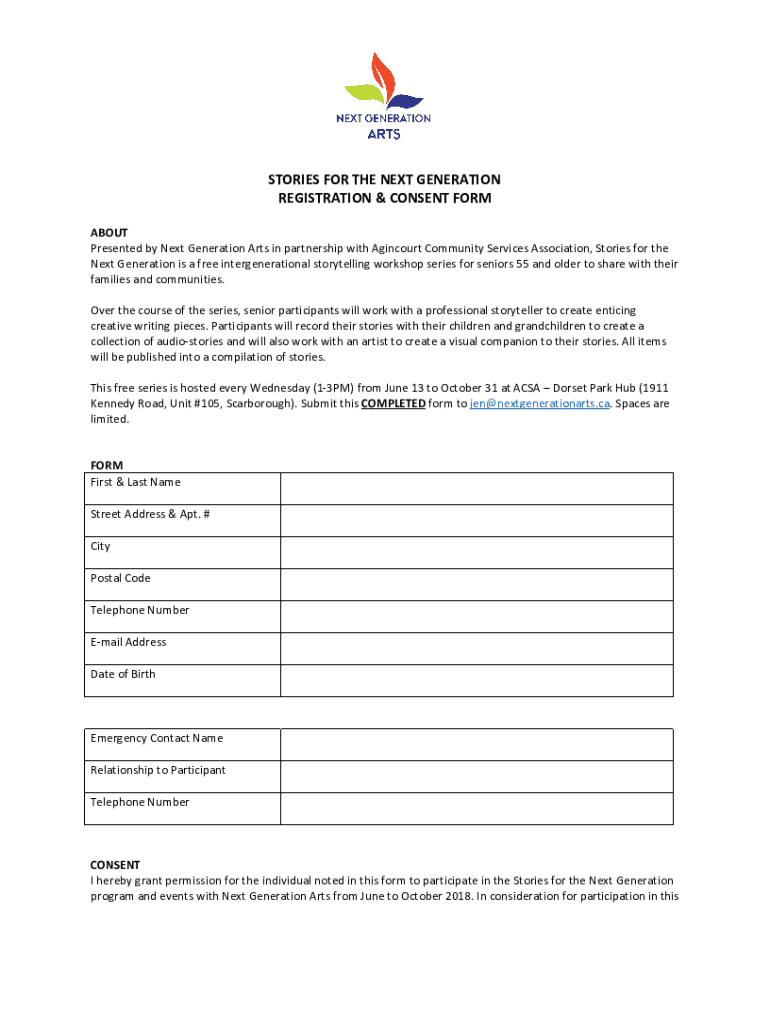 NEXT GENERATION
ARTS

STORIES FOR THE NEXT GENERATION
REGISTRATION & CONSENT FORM

ABOUT
Presented by Next Generation Arts in partnership with Agincourt Community Services Association, Stories for the Next Generation is a free intergenerational storytelling workshop series for seniors 55 and older to share with their families and communities.

Over the course of the series, senior participants will work with a professional storyteller to create enticing creative writing pieces. Participants will record their stories with their children and grandchildren to create a collection of audio-stories and will also work with an artist to create a visual companion to their stories. All items will be published into a compilation of stories.

This free series is hosted every Wednesday (1-3PM) from June 13 to October 31 at ACSA – Dorset Park Hub (1911 Kennedy Road, Unit #105, Scarborough). Submit this COMPLETED form to jen@nextgenerationarts.ca. Spaces are limited.

FORM

| First & Last Name | |
|---|---|
| Street Address & Apt. # | |
| City | |
| Postal Code | |
| Telephone Number | |
| E-mail Address | |
| Date of Birth | |

| Emergency Contact Name | |
|---|---|
| Relationship to Participant | |
| Telephone Number | |

CONSENT
I hereby grant permission for the individual noted in this form to participate in the Stories for the Next Generation program and events with Next Generation Arts from June to October 2018. In consideration for participation in this